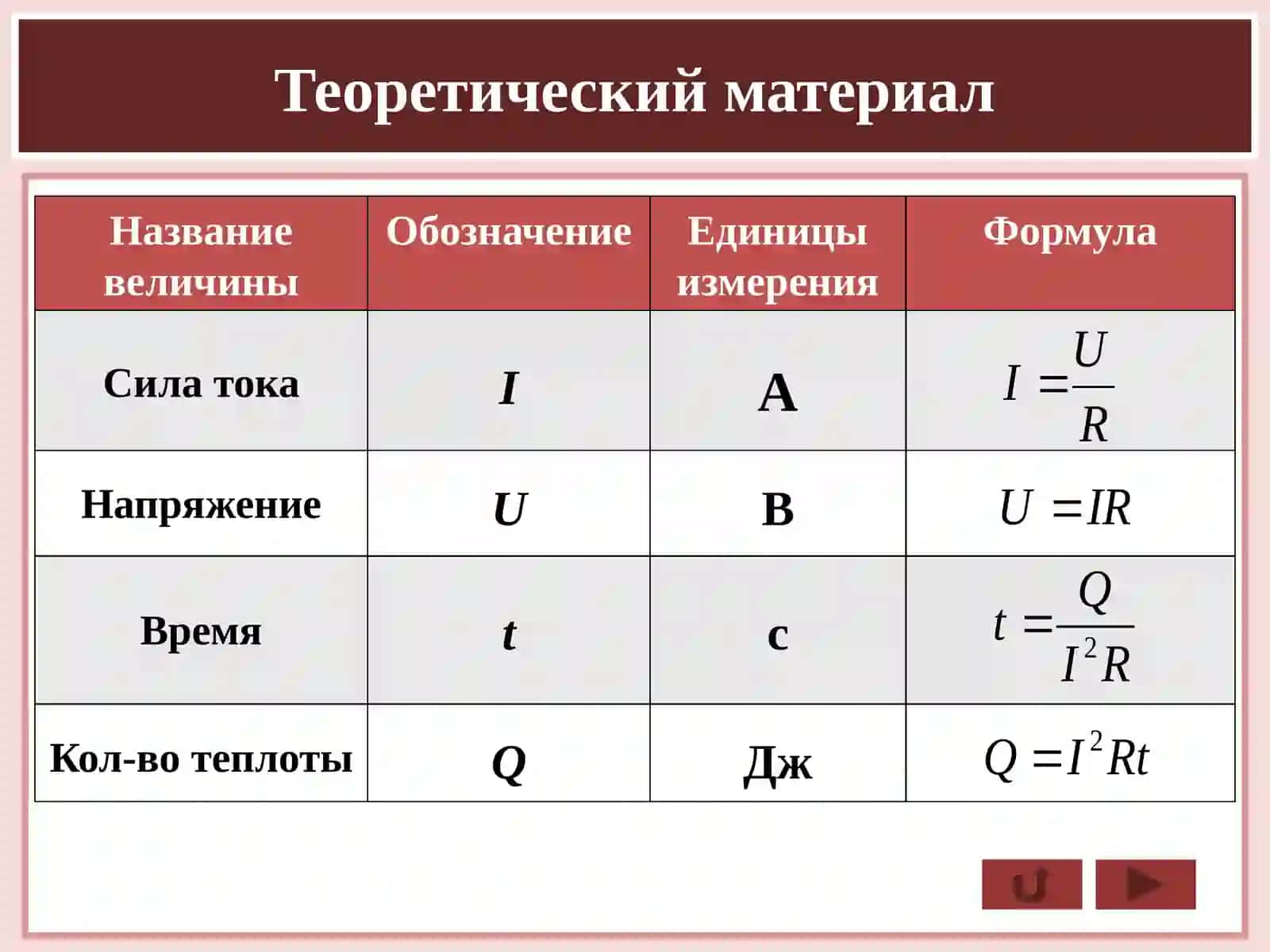 Теоретический материал

| Название величины | Обозначение | Единицы измерения | Формула |
|---|---|---|---|
| Сила тока | $I$ | А | $I = \frac{U}{R}$ |
| Напряжение | $U$ | В | $U = IR$ |
| Время | $t$ | с | $t = \frac{Q}{I^2 R}$ |
| Кол-во теплоты | $Q$ | Дж | $Q = I^2 Rt$ |